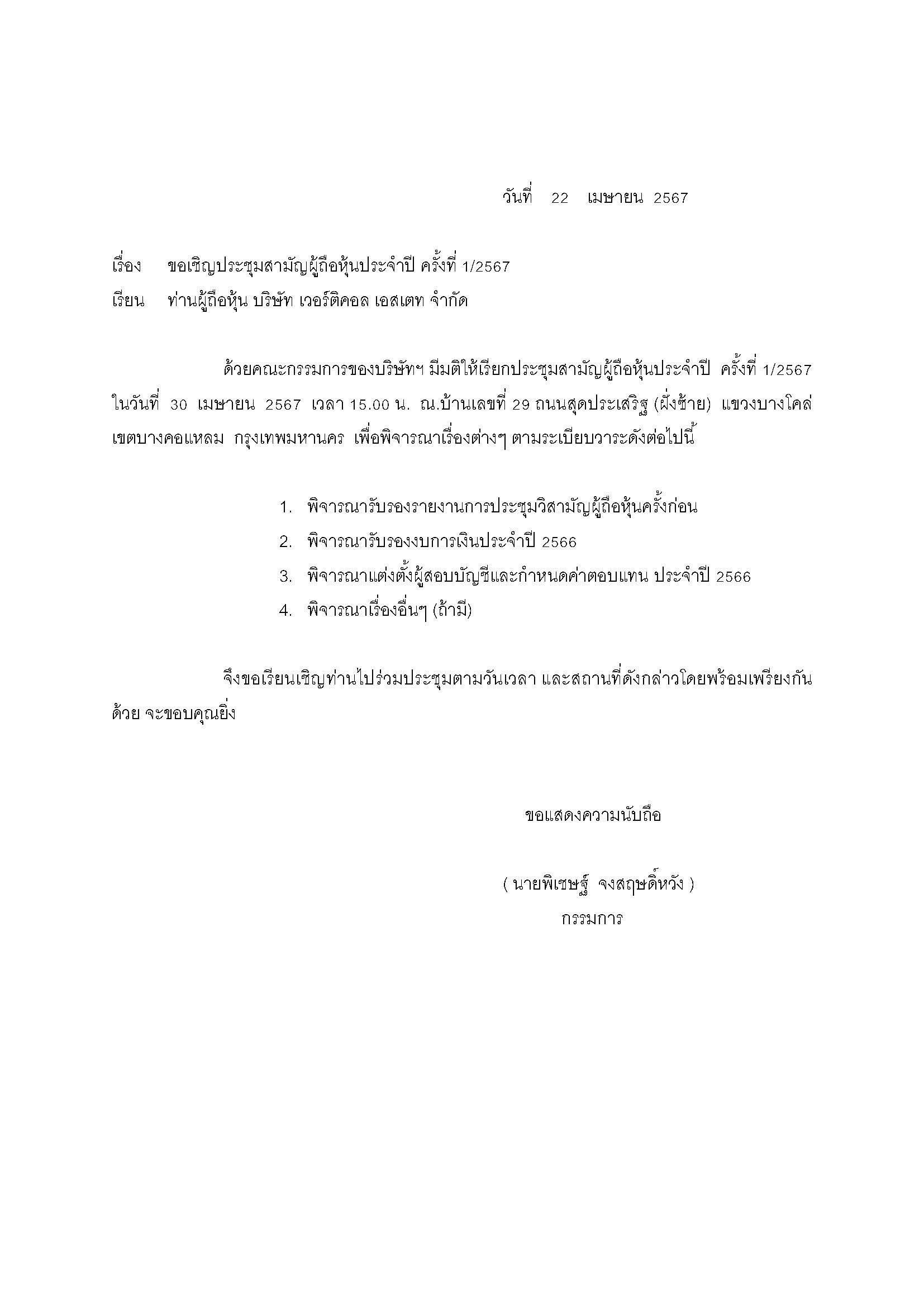 วันที่ 22 เมษายน 2567

เรื่อง ขอเชิญประชุมสามัญผู้ถือหุ้นประจำปี ครั้งที่ 1/2567

เรียน ท่านผู้ถือหุ้น บริษัท เวอร์ติคอล เอสเตท จำกัด

ด้วยคณะกรรมการของบริษัทฯ มีมติให้เรียกประชุมสามัญผู้ถือหุ้นประจำปี ครั้งที่ 1/2567 ในวันที่ 30 เมษายน 2567 เวลา 15.00 น. ณ.บ้านเลขที่ 29 ถนนสุดประเสริฐ (ฝั่งซ้าย) แขวงบางโคล่ เขตบางคอแหลม กรุงเทพมหานคร เพื่อพิจารณาเรื่องต่างๆ ตามระเบียบวาระดังต่อไปนี้

1. พิจารณารับรองรายงานการประชุมวิสามัญผู้ถือหุ้นครั้งก่อน
2. พิจารณารับรองงบการเงินประจำปี 2566
3. พิจารณาแต่งตั้งผู้สอบบัญชีและกำหนดค่าตอบแทน ประจำปี 2566
4. พิจารณาเรื่องอื่นๆ (ถ้ามี)

จึงขอเรียนเชิญท่านไปร่วมประชุมตามวันเวลา และสถานที่ดังกล่าวโดยพร้อมเพรียงกันด้วย จะขอบคุณยิ่ง

ขอแสดงความนับถือ

( นายพิเชษฐ์ จงสฤษดิ์หวัง )
กรรมการ